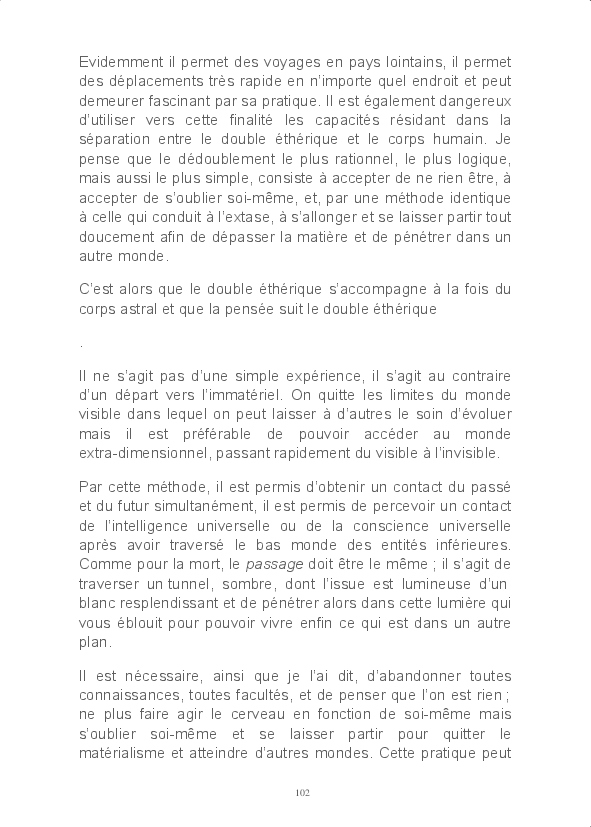 Evidemment il permet des voyages en pays lointains, il permet des déplacements très rapide en n'importe quel endroit et peut demeurer fascinant par sa pratique. Il est également dangereux d'utiliser vers cette finalité les capacités résidant dans la séparation entre le double éthérique et le corps humain. Je pense que le dédoublement le plus rationnel, le plus logique, mais aussi le plus simple, consiste à accepter de ne rien être, à accepter de s'oublier soi-même, et, par une méthode identique à celle qui conduit à l'extase, à s'allonger et se laisser partir tout doucement afin de dépasser la matière et de pénétrer dans un autre monde.

C'est alors que le double éthérique s'accompagne à la fois du corps astral et que la pensée suit le double éthérique

.

Il ne s'agit pas d'une simple expérience, il s'agit au contraire d'un départ vers l'immatériel. On quitte les limites du monde visible dans lequel on peut laisser à d'autres le soin d'évoluer mais il est préférable de pouvoir accéder au monde extra-dimensionnel, passant rapidement du visible à l'invisible.

Par cette méthode, il est permis d'obtenir un contact du passé et du futur simultanément, il est permis de percevoir un contact de l'intelligence universelle ou de la conscience universelle après avoir traversé le bas monde des entités inférieures. Comme pour la mort, le passage doit être le même ; il s'agit de traverser un tunnel, sombre, dont l'issue est lumineuse d'un blanc resplendissant et de pénétrer alors dans cette lumière qui vous éblouit pour pouvoir vivre enfin ce qui est dans un autre plan.

Il est nécessaire, ainsi que je l'ai dit, d'abandonner toutes connaissances, toutes facultés, et de penser que l'on est rien ; ne plus faire agir le cerveau en fonction de soi-même mais s'oublier soi-même et se laisser partir pour quitter le matérialisme et atteindre d'autres mondes. Cette pratique peut

102